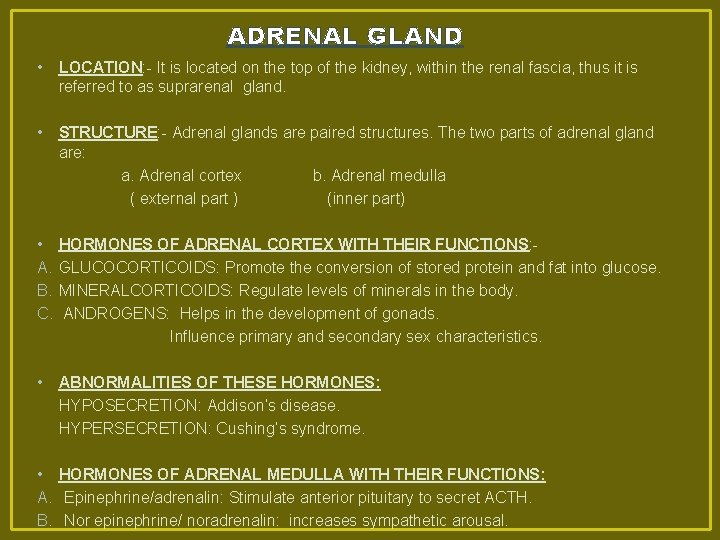 ADRENAL GLAND

• LOCATION:- It is located on the top of the kidney, within the renal fascia, thus it is referred to as suprarenal gland.

• STRUCTURE:- Adrenal glands are paired structures. The two parts of adrenal gland are:

a. Adrenal cortex ( external part )

b. Adrenal medulla (inner part)

• HORMONES OF ADRENAL CORTEX WITH THEIR FUNCTIONS:-

A. GLUCOCORTICOIDS: Promote the conversion of stored protein and fat into glucose.

B. MINERALCORTICOIDS: Regulate levels of minerals in the body.

C. ANDROGENS: Helps in the development of gonads.
Influence primary and secondary sex characteristics.

• ABNORMALITIES OF THESE HORMONES:
HYPOSECRETION: Addison's disease.
HYPERSECRETION: Cushing's syndrome.

• HORMONES OF ADRENAL MEDULLA WITH THEIR FUNCTIONS:

A. Epinephrine/adrenalin: Stimulate anterior pituitary to secret ACTH.

B. Nor epinephrine/ noradrenalin: increases sympathetic arousal.